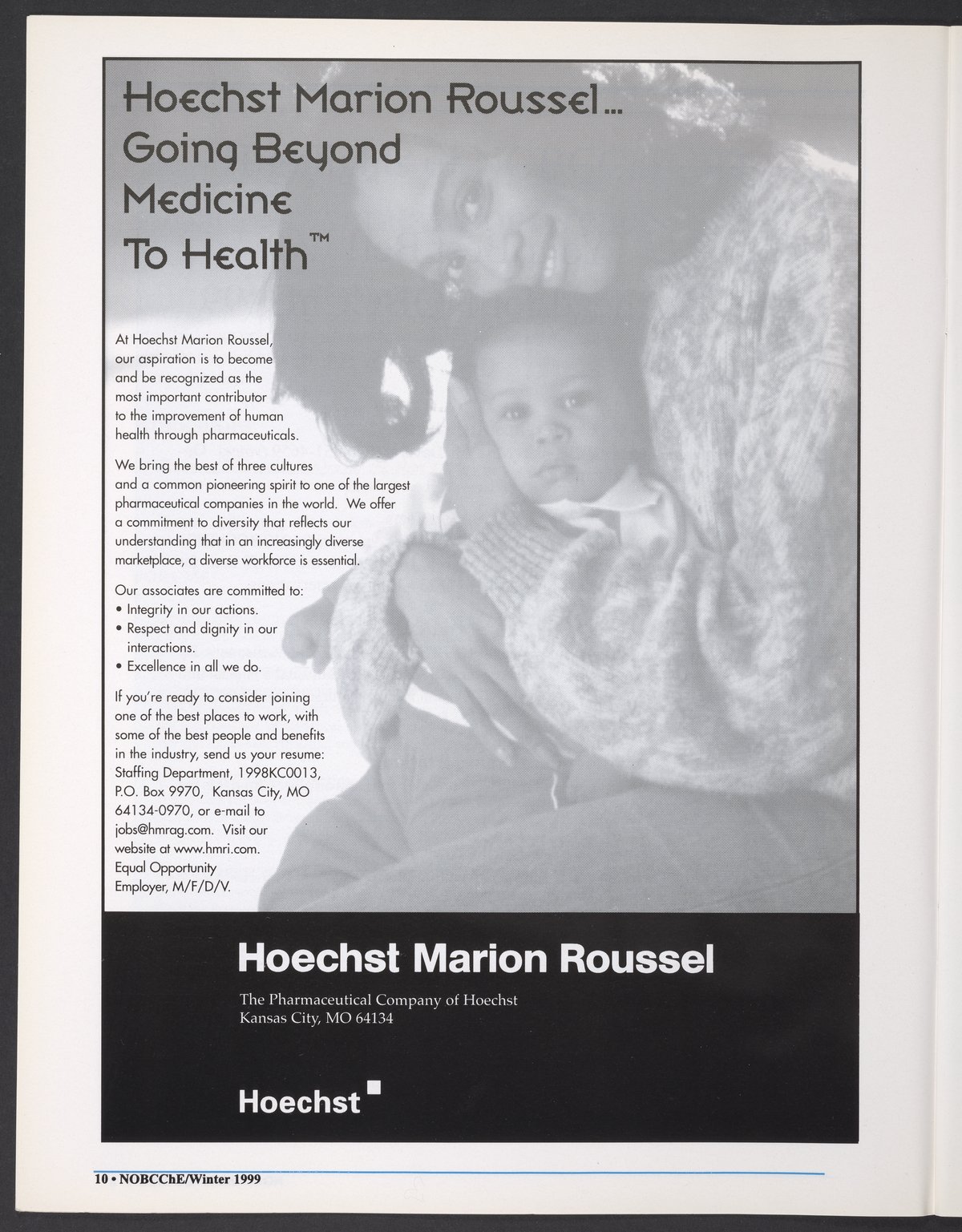 Hoechst Marion Roussel... Going Beyond Medicine To Health™

At Hoechst Marion Roussel, our aspiration is to become and be recognized as the most important contributor to the improvement of human health through pharmaceuticals.

We bring the best of three cultures and a common pioneering spirit to one of the largest pharmaceutical companies in the world. We offer a commitment to diversity that reflects our understanding that in an increasingly diverse marketplace, a diverse workforce is essential.

Our associates are committed to:
• Integrity in our actions.
• Respect and dignity in our interactions.
• Excellence in all we do.

If you're ready to consider joining one of the best places to work, with some of the best people and benefits in the industry, send us your resume: Staffing Department, 1998KC0013, P.O. Box 9970, Kansas City, MO 64134-0970, or e-mail to jobs@hmrag.com. Visit our website at www.hmri.com. Equal Opportunity Employer, M/F/D/V.

Hoechst Marion Roussel

The Pharmaceutical Company of Hoechst
Kansas City, MO 64134

Hoechst

10 • NOBCChE/Winter 1999